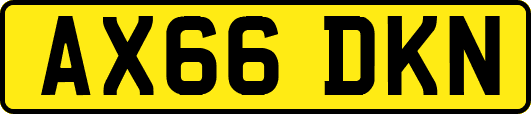 AX66 DKN